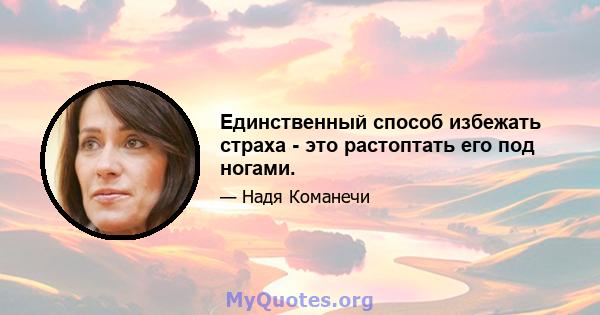 Единственный способ избежать страха - это растоптать его под ногами.

— Надя Команечи

MyQuotes.org